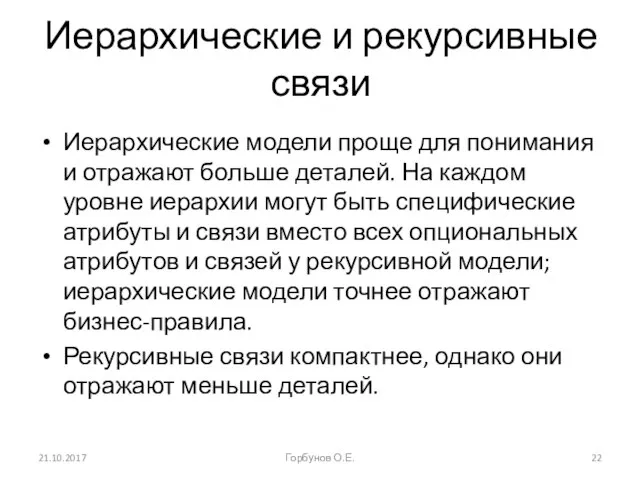 Иерархические и рекурсивные связи

• Иерархические модели проще для понимания и отражают больше деталей. На каждом уровне иерархии могут быть специфические атрибуты и связи вместо всех опциональных атрибутов и связей у рекурсивной модели; иерархические модели точнее отражают бизнес-правила.
• Рекурсивные связи компактнее, однако они отражают меньше деталей.

21.10.2017 Горбунов О.Е. 22